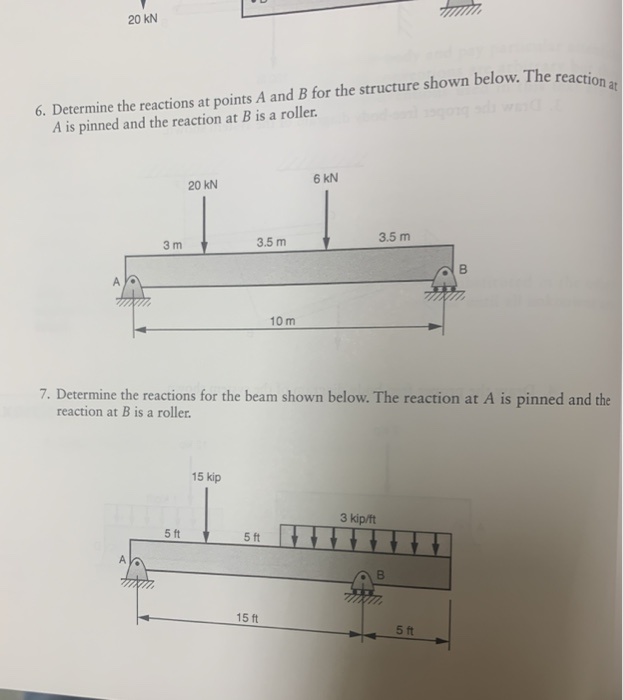 20 kN

6. Determine the reactions at points $A$ and $B$ for the structure shown below. The reaction at $A$ is pinned and the reaction at $B$ is a roller.

20 kN

6 kN

3 m

3.5 m

3.5 m

A

B

10 m

7. Determine the reactions for the beam shown below. The reaction at $A$ is pinned and the reaction at $B$ is a roller.

15 kip

3 kip/ft

5 ft

5 ft

A

B

15 ft

5 ft